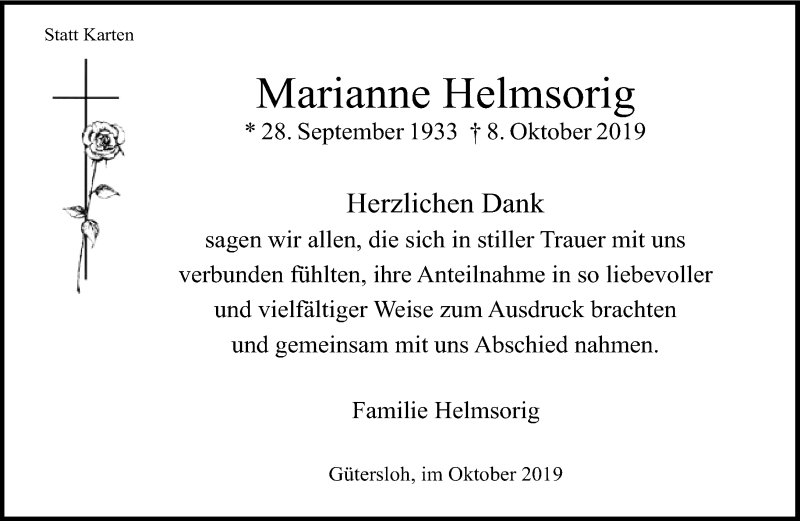 Statt Karten

Marianne Helmsorig

* 28. September 1933 † 8. Oktober 2019

Herzlichen Dank

sagen wir allen, die sich in stiller Trauer mit uns verbunden fühlten, ihre Anteilnahme in so liebevoller und vielfältiger Weise zum Ausdruck brachten und gemeinsam mit uns Abschied nahmen.

Familie Helmsorig

Gütersloh, im Oktober 2019